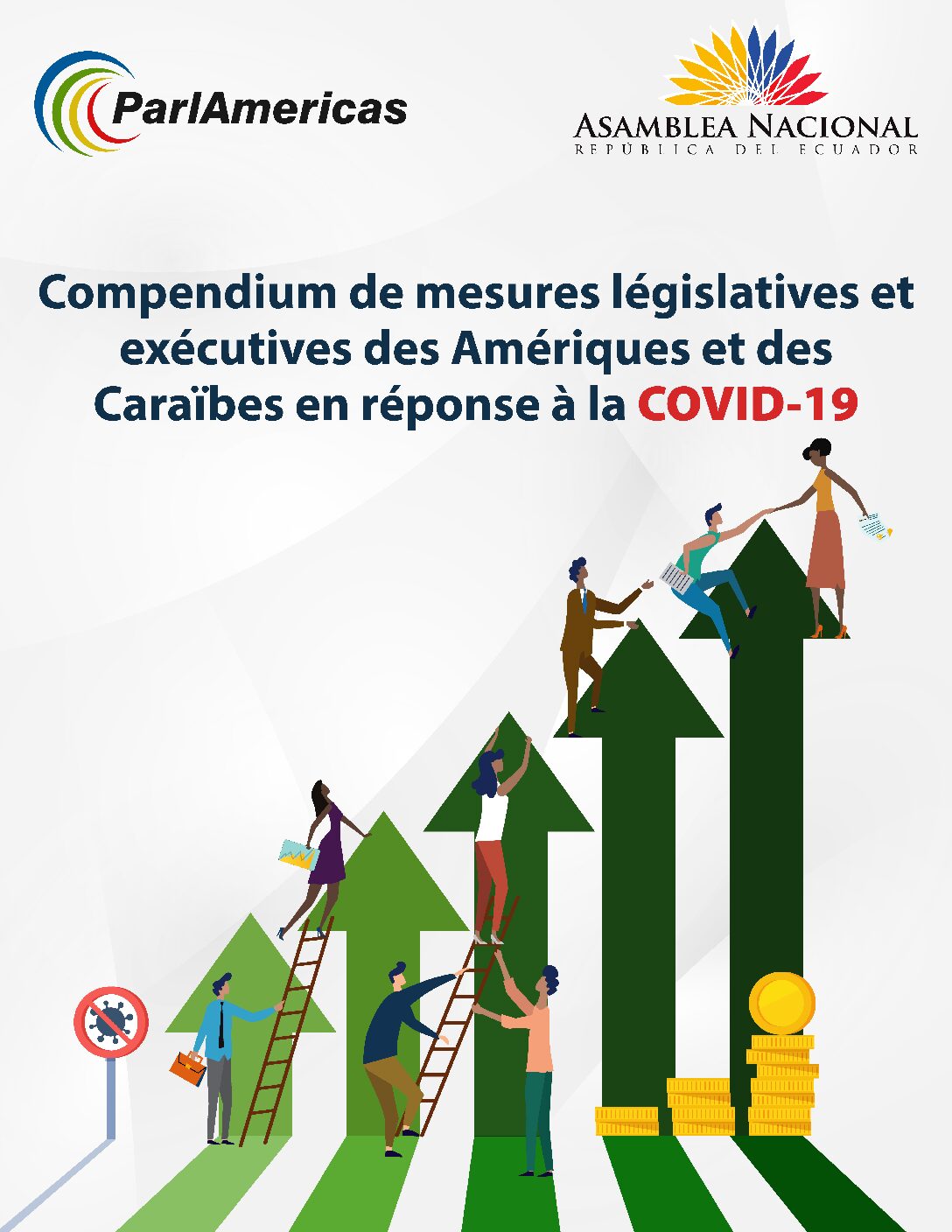 ParlAmericas

ASAMBLEA NACIONAL
REPÚBLICA DEL ECUADOR

Compendium de mesures législatives et exécutives des Amériques et des Caraïbes en réponse à la COVID-19